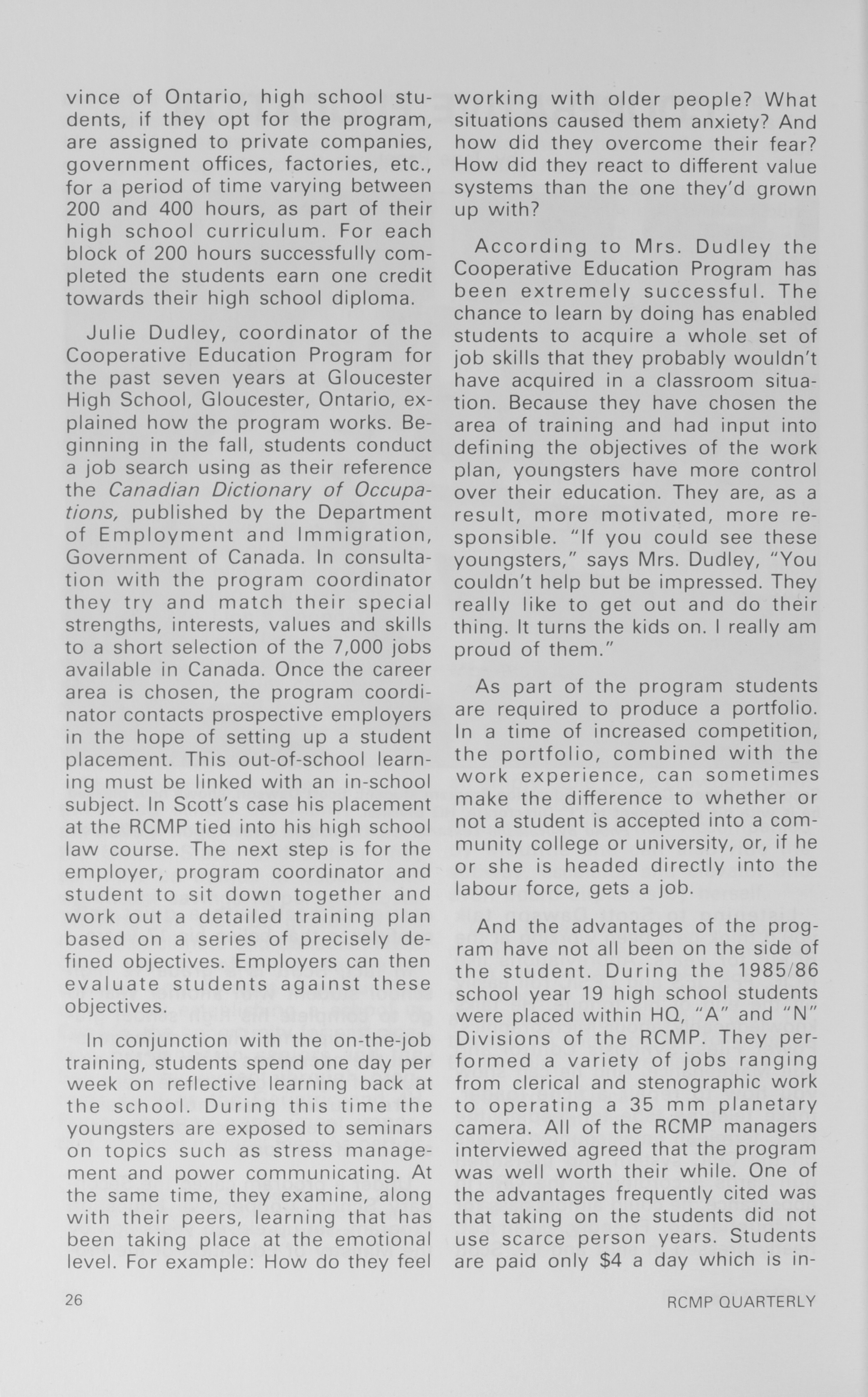 vince of Ontario, high school students, if they opt for the program, are assigned to private companies, government offices, factories, etc., for a period of time varying between 200 and 400 hours, as part of their high school curriculum. For each block of 200 hours successfully completed the students earn one credit towards their high school diploma.

Julie Dudley, coordinator of the Cooperative Education Program for the past seven years at Gloucester High School, Gloucester, Ontario, explained how the program works. Beginning in the fall, students conduct a job search using as their reference the Canadian Dictionary of Occupations, published by the Department of Employment and Immigration, Government of Canada. In consultation with the program coordinator they try and match their special strengths, interests, values and skills to a short selection of the 7,000 jobs available in Canada. Once the career area is chosen, the program coordinator contacts prospective employers in the hope of setting up a student placement. This out-of-school learning must be linked with an in-school subject. In Scott's case his placement at the RCMP tied into his high school law course. The next step is for the employer, program coordinator and student to sit down together and work out a detailed training plan based on a series of precisely defined objectives. Employers can then evaluate students against these objectives.

In conjunction with the on-the-job training, students spend one day per week on reflective learning back at the school. During this time the youngsters are exposed to seminars on topics such as stress management and power communicating. At the same time, they examine, along with their peers, learning that has been taking place at the emotional level. For example: How do they feel working with older people? What situations caused them anxiety? And how did they overcome their fear? How did they react to different value systems than the one they'd grown up with?

According to Mrs. Dudley the Cooperative Education Program has been extremely successful. The chance to learn by doing has enabled students to acquire a whole set of job skills that they probably wouldn't have acquired in a classroom situation. Because they have chosen the area of training and had input into defining the objectives of the work plan, youngsters have more control over their education. They are, as a result, more motivated, more responsible. "If you could see these youngsters," says Mrs. Dudley, "You couldn't help but be impressed. They really like to get out and do their thing. It turns the kids on. I really am proud of them."

As part of the program students are required to produce a portfolio. In a time of increased competition, the portfolio, combined with the work experience, can sometimes make the difference to whether or not a student is accepted into a community college or university, or, if he or she is headed directly into the labour force, gets a job.

And the advantages of the program have not all been on the side of the student. During the 1985/86 school year 19 high school students were placed within HQ, "A" and "N" Divisions of the RCMP. They performed a variety of jobs ranging from clerical and stenographic work to operating a 35 mm planetary camera. All of the RCMP managers interviewed agreed that the program was well worth their while. One of the advantages frequently cited was that taking on the students did not use scarce person years. Students are paid only $4 a day which is in-

26

RCMP QUARTERLY